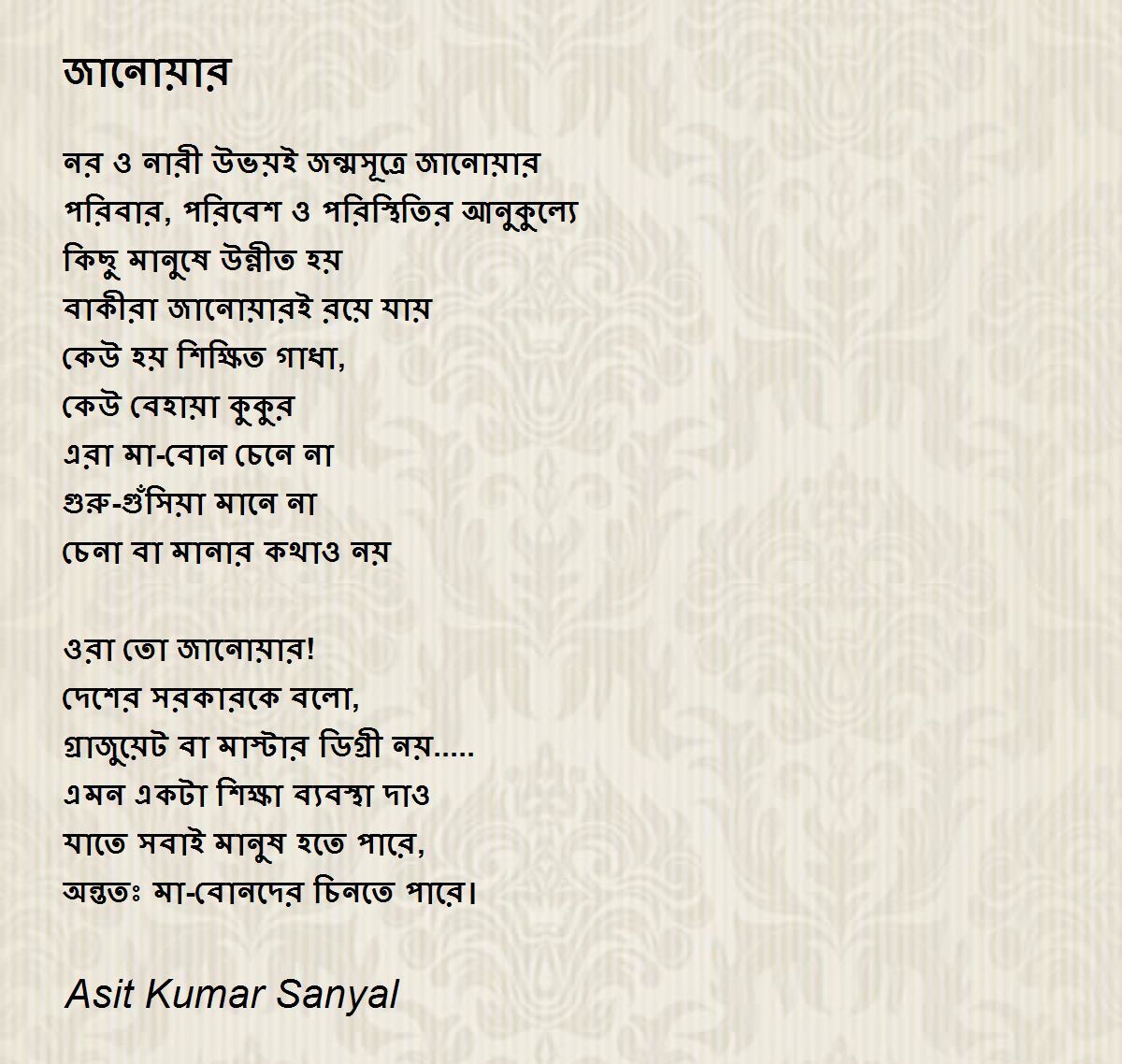 জানোয়ার

নর ও নারী উভয়ই জন্মসূত্রে জানোয়ার
পরিবার, পরিবেশ ও পরিস্থিতির আনুকুল্যে
কিছু মানুষে উন্নীত হয়
বাকীরা জানোয়ারই রয়ে যায়
কেউ হয় শিক্ষিত গাধা,
কেউ বেহায়া কুকুর
এরা মা-বোন চেনে না
গুরু-গুঁসিয়া মানে না
চেনা বা মানার কথাও নয়

ওরা তো জানোয়ার!
দেশের সরকারকে বলো,
গ্রাজুয়েট বা মাস্টার ডিগ্রী নয়.....
এমন একটা শিক্ষা ব্যবস্থা দাও
যাতে সবাই মানুষ হতে পারে,
অন্ততঃ মা-বোনদের চিনতে পারে।

Asit Kumar Sanyal